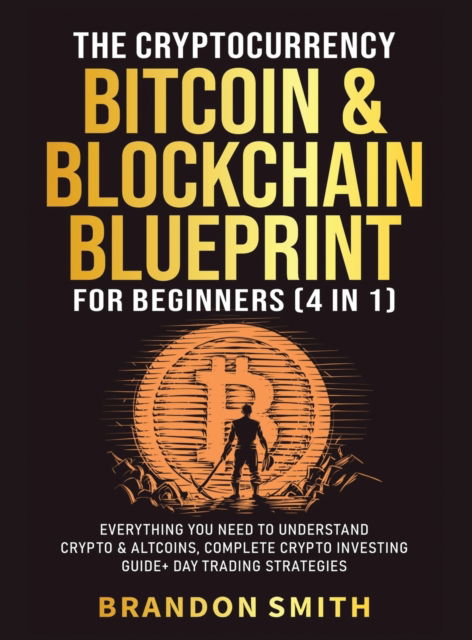 THE CRYPTOCURRENCY
BITCOIN &
BLOCKCHAIN
BLUEPRINT
FOR BEGINNERS (4 IN 1)

EVERYTHING YOU NEED TO UNDERSTAND CRYPTO & ALTCOINS, COMPLETE CRYPTO INVESTING GUIDE+ DAY TRADING STRATEGIES

BRANDON SMITH